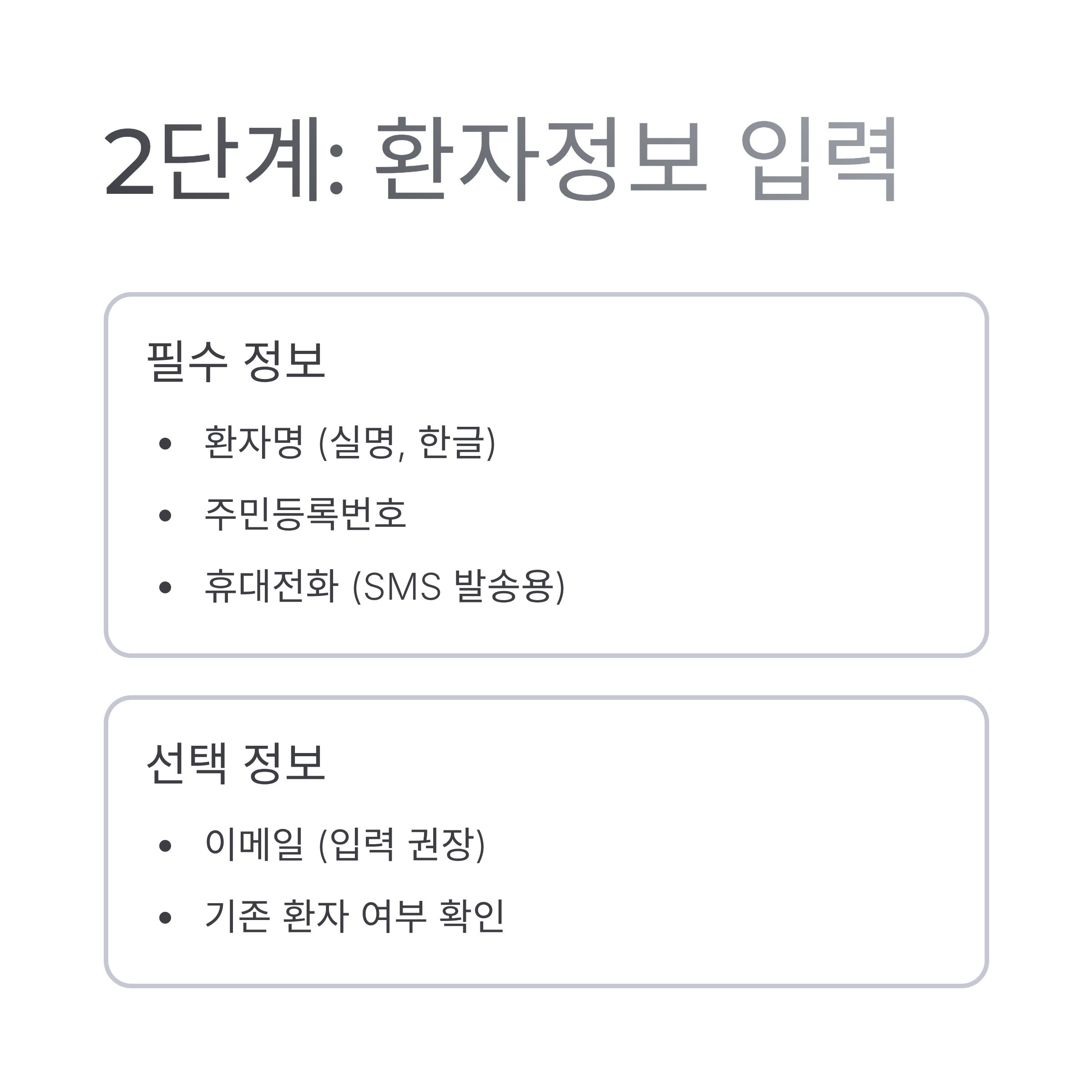 2단계: 환자정보 입력

필수 정보

• 환자명 (실명, 한글)
• 주민등록번호
• 휴대전화 (SMS 발송용)

선택 정보

• 이메일 (입력 권장)
• 기존 환자 여부 확인